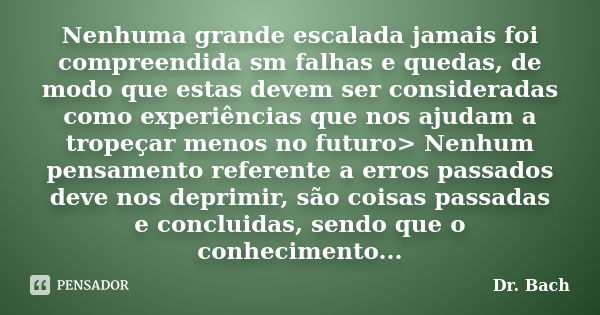 Nenhuma grande escalada jamais foi compreendida sm falhas e quedas, de modo que estas devem ser consideradas como experiências que nos ajudam a tropeçar menos no futuro> Nenhum pensamento referente a erros passados deve nos deprimir, são coisas passadas e concluidas, sendo que o conhecimento...

PENSADOR

Dr. Bach